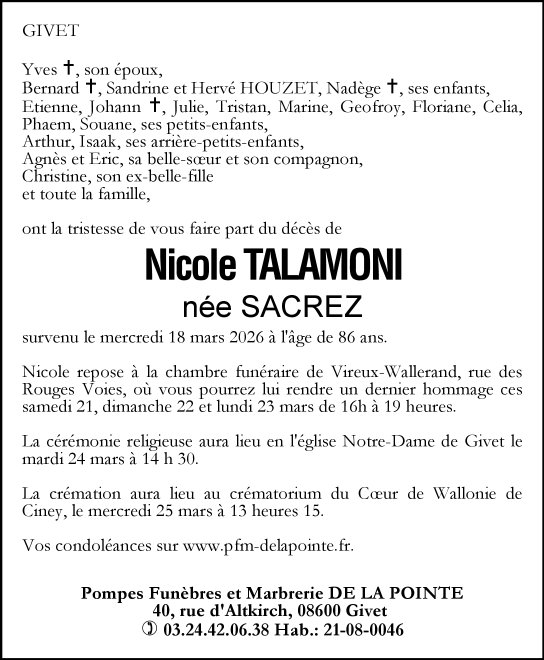 GIVET

Yves ✝, son époux,
Bernard ✝, Sandrine et Hervé HOUZET, Nadège ✝, ses enfants,
Etienne, Johann ✝, Julie, Tristan, Marine, Geofroy, Floriane, Celia, Phaem, Souane, ses petits-enfants,
Arthur, Isaak, ses arrière-petits-enfants,
Agnès et Eric, sa belle-sœur et son compagnon,
Christine, son ex-belle-fille
et toute la famille,

ont la tristesse de vous faire part du décès de

Nicole TALAMONI
née SACREZ

survenu le mercredi 18 mars 2026 à l'âge de 86 ans.

Nicole repose à la chambre funéraire de Vireux-Wallerand, rue des Rouges Voies, où vous pourrez lui rendre un dernier hommage ces samedi 21, dimanche 22 et lundi 23 mars de 16h à 19 heures.

La cérémonie religieuse aura lieu en l'église Notre-Dame de Givet le mardi 24 mars à 14 h 30.

La crémation aura lieu au crématorium du Cœur de Wallonie de Ciney, le mercredi 25 mars à 13 heures 15.

Vos condoléances sur www.pfm-delapointe.fr.

Pompes Funèbres et Marbrerie DE LA POINTE
40, rue d'Altkirch, 08600 Givet
✆ 03.24.42.06.38 Hab.: 21-08-0046